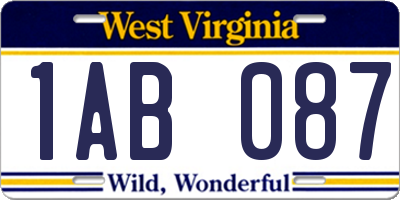 West Virginia

1AB 087

Wild, Wonderful